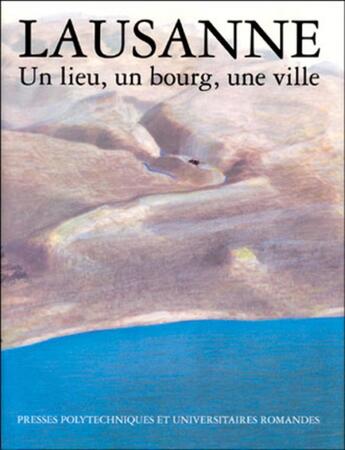 LAUSANNE
Un lieu, un bourg, une ville

PRESSES POLYTECHNIQUES ET UNIVERSITAIRES ROMANDES